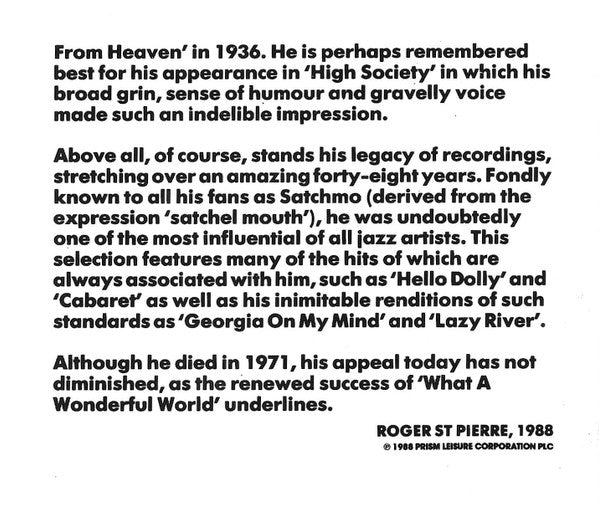 From Heaven' in 1936. He is perhaps remembered best for his appearance in 'High Society' in which his broad grin, sense of humour and gravelly voice made such an indelible impression.

Above all, of course, stands his legacy of recordings, stretching over an amazing forty-eight years. Fondly known to all his fans as Satchmo (derived from the expression 'satchel mouth'), he was undoubtedly one of the most influential of all jazz artists. This selection features many of the hits of which are always associated with him, such as 'Hello Dolly' and 'Cabaret' as well as his inimitable renditions of such standards as 'Georgia On My Mind' and 'Lazy River'.

Although he died in 1971, his appeal today has not diminished, as the renewed success of 'What A Wonderful World' underlines.

ROGER ST PIERRE, 1988

℗ 1988 PRISM LEISURE CORPORATION PLC